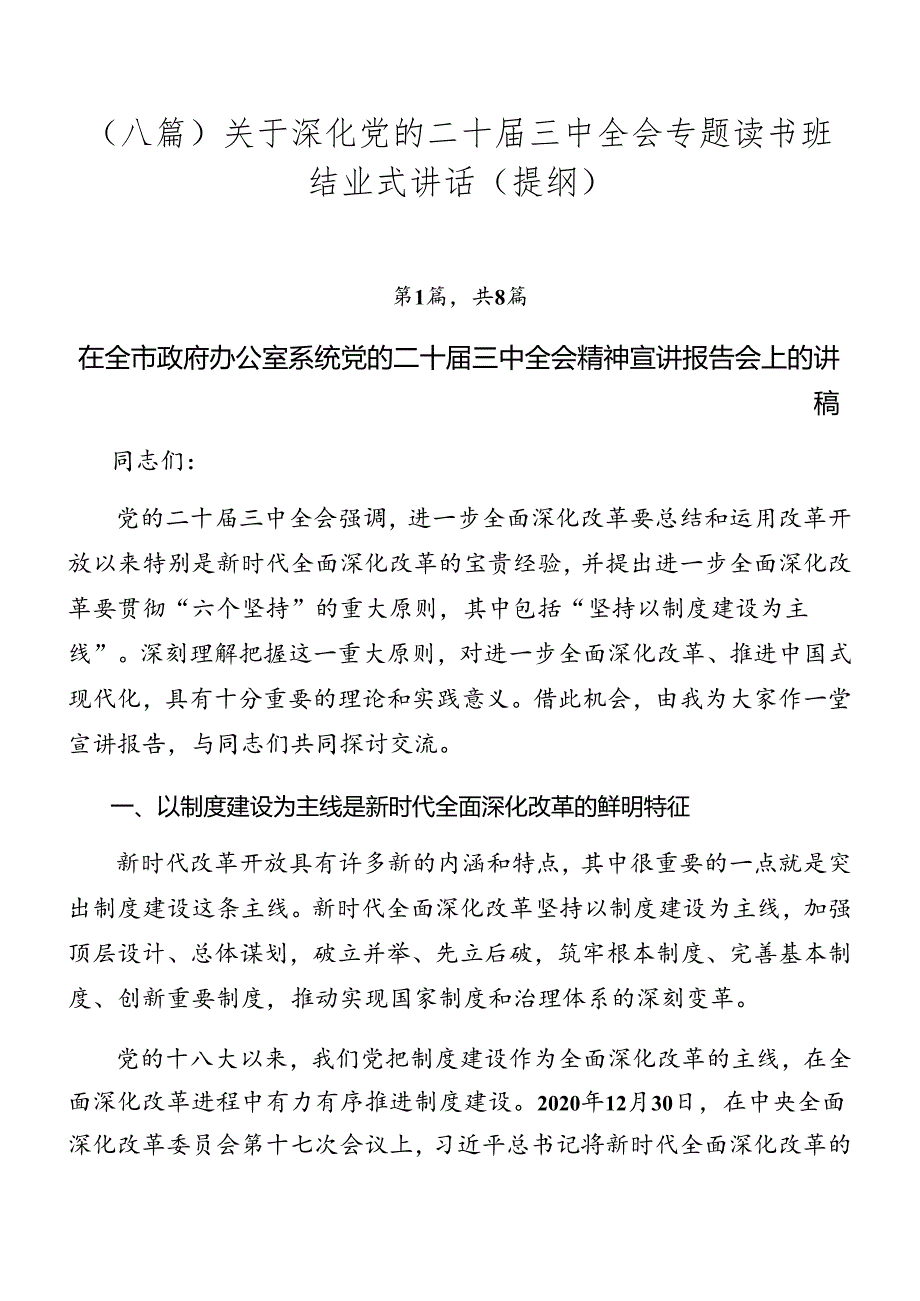 （八篇）关于深化党的二十届三中全会专题读书班结业式讲话（提纲）

第1篇，共8篇

在全市政府办公室系统党的二十届三中全会精神宣讲报告会上的讲稿

同志们：

党的二十届三中全会强调，进一步全面深化改革要总结和运用改革开放以来特别是新时代全面深化改革的宝贵经验，并提出进一步全面深化改革要贯彻“六个坚持”的重大原则，其中包括“坚持以制度建设为主线”。深刻理解把握这一重大原则，对进一步全面深化改革、推进中国式现代化，具有十分重要的理论和实践意义。借此机会，由我为大家作一堂宣讲报告，与同志们共同探讨交流。

一、以制度建设为主线是新时代全面深化改革的鲜明特征

新时代改革开放具有许多新的内涵和特点，其中很重要的一点就是突出制度建设这条主线。新时代全面深化改革坚持以制度建设为主线，加强顶层设计、总体谋划，破立并举、先立后破，筑牢根本制度、完善基本制度、创新重要制度，推动实现国家制度和治理体系的深刻变革。

党的十八大以来，我们党把制度建设作为全面深化改革的主线，在全面深化改革进程中有力有序推进制度建设。2020年12月30日，在中央全面深化改革委员会第十七次会议上，习近平总书记将新时代全面深化改革的